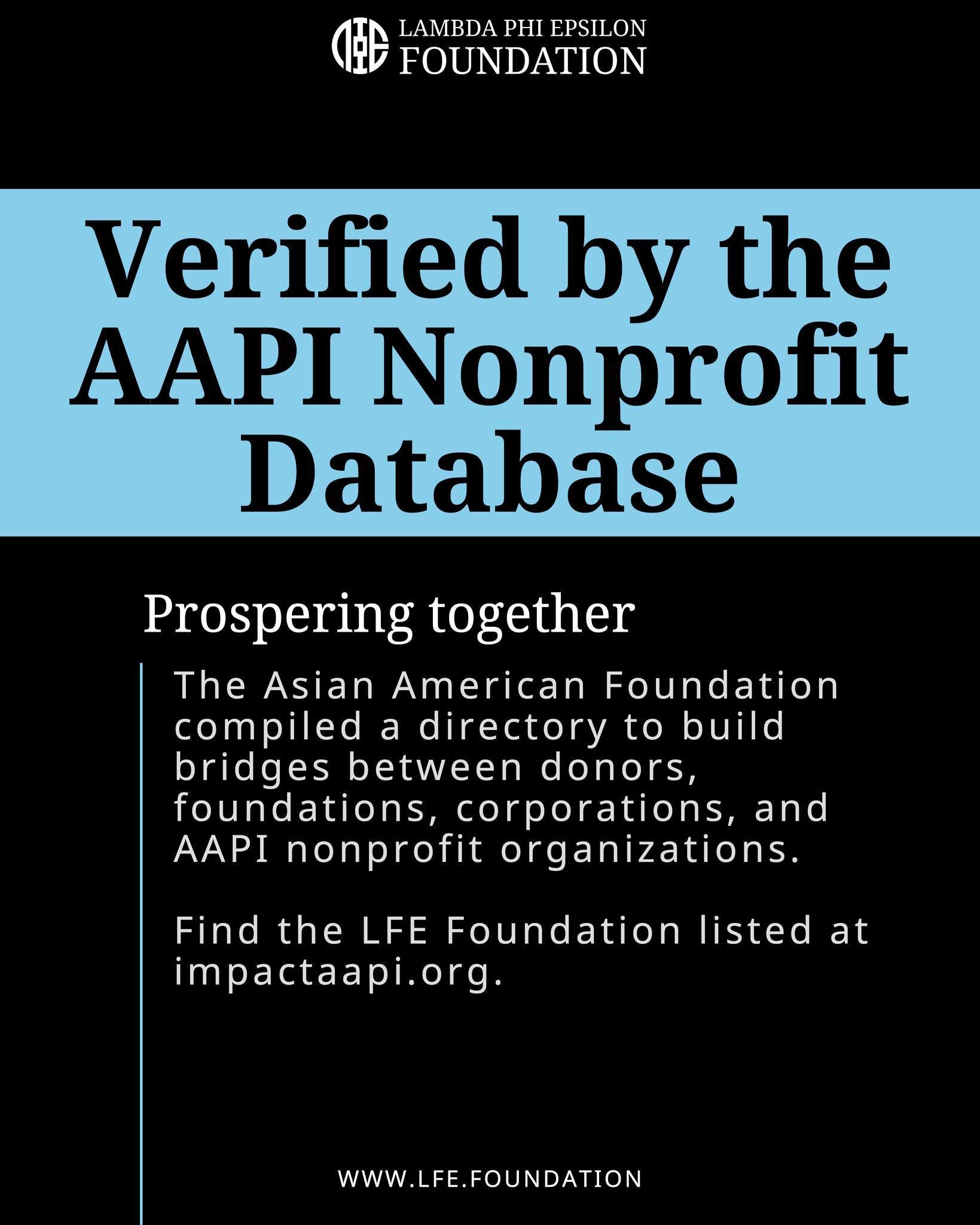 LAMBDA PHI EPSILON
FOUNDATION

Verified by the AAPI Nonprofit Database

Prospering together

The Asian American Foundation compiled a directory to build bridges between donors, foundations, corporations, and AAPI nonprofit organizations.

Find the LFE Foundation listed at impactaapi.org.

WWW.LFE.FOUNDATION